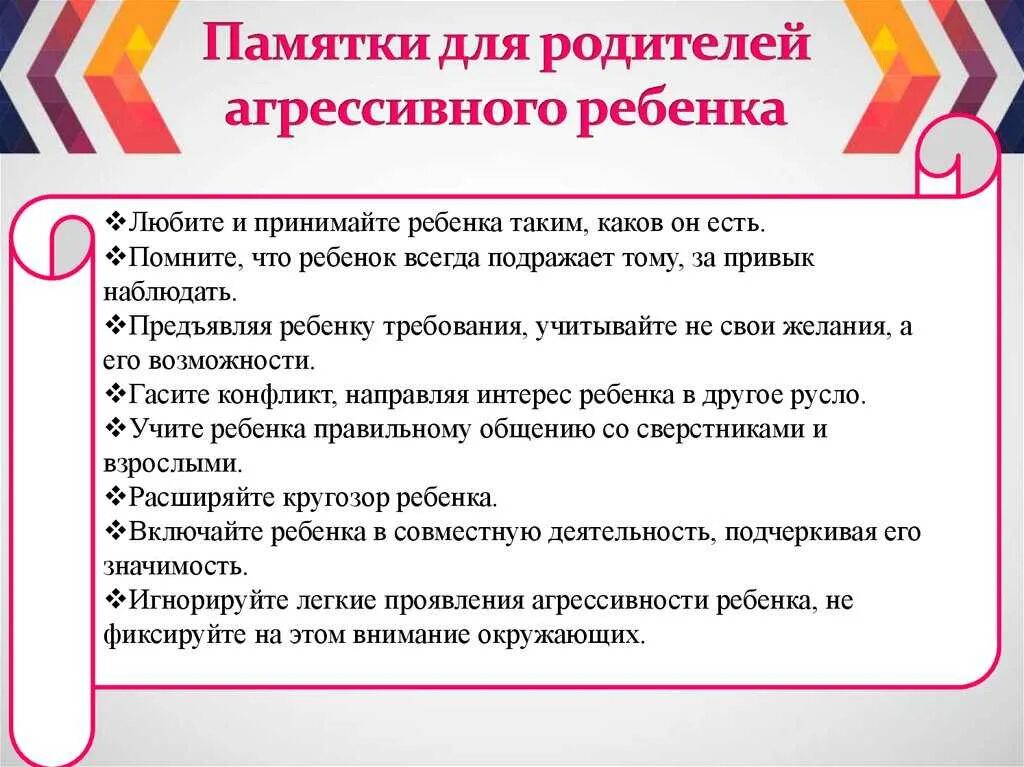 Памятки для родителей агрессивного ребенка

❖Любите и принимайте ребенка таким, каков он есть.
❖Помните, что ребенок всегда подражает тому, за привык наблюдать.
❖Предъявляя ребенку требования, учитывайте не свои желания, а его возможности.
❖Гасите конфликт, направляя интерес ребенка в другое русло.
❖Учите ребенка правильному общению со сверстниками и взрослыми.
❖Расширяйте кругозор ребенка.
❖Включайте ребенка в совместную деятельность, подчеркивая его значимость.
❖Игнорируйте легкие проявления агрессивности ребенка, не фиксируйте на этом внимание окружающих.